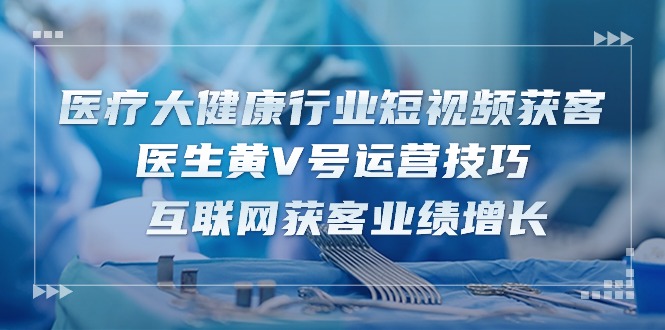 医疗大健康行业短视频获客
医生黄V号运营技巧
互联网获客业绩增长